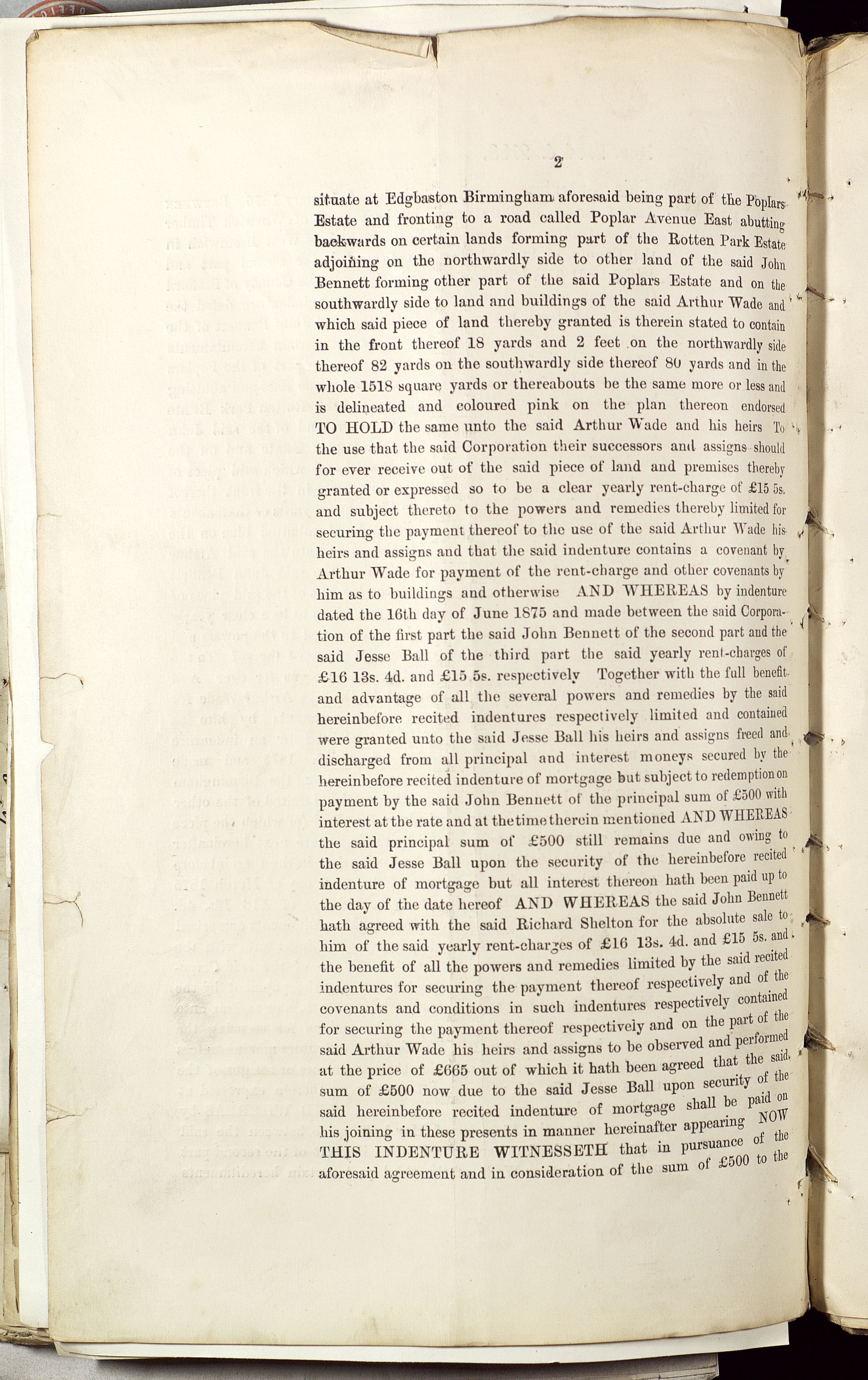 2

situate at Edgbaston Birmingham aforesaid being part of the Poplars Estate and fronting to a road called Poplar Avenue East abutting backwards on certain lands forming part of the Rotten Park Estate adjoining on the northwardly side to other land of the said John Bennett forming other part of the said Poplars Estate and on the southwardly side to land and buildings of the said Arthur Wade and which said piece of land thereby granted is therein stated to contain in the front thereof 18 yards and 2 feet on the northwardly side thereof 82 yards on the southwardly side thereof 80 yards and in the whole 1518 square yards or thereabouts be the same more or less and is delineated and coloured pink on the plan thereon endorsed TO HOLD the same unto the said Arthur Wade and his heirs To the use that the said Corporation their successors and assigns should for ever receive out of the said piece of land and premises thereby granted or expressed so to be a clear yearly rent-charge of £15 5s. and subject thereto to the powers and remedies thereby limited for securing the payment thereof to the use of the said Arthur Wade his heirs and assigns and that the said indenture contains a covenant by Arthur Wade for payment of the rent-charge and other covenants by him as to buildings and otherwise AND WHEREAS by indenture dated the 16th day of June 1875 and made between the said Corporation of the first part the said John Bennett of the second part and the said Jesse Ball of the third part the said yearly rent-charges of £16 13s. 4d. and £15 5s. respectively Together with the full benefit and advantage of all the several powers and remedies by the said hereinbefore recited indentures respectively limited and contained were granted unto the said Jesse Ball his heirs and assigns freed and discharged from all principal and interest moneys secured by the hereinbefore recited indenture of mortgage but subject to redemption on payment by the said John Bennett of the principal sum of £500 with interest at the rate and at the time therein mentioned AND WHEREAS the said principal sum of £500 still remains due and owing to the said Jesse Ball upon the security of the hereinbefore recited indenture of mortgage but all interest thereon hath been paid up to the day of the date hereof AND WHEREAS the said John Bennett hath agreed with the said Richard Shelton for the absolute sale to him of the said yearly rent-charges of £16 13s. 4d. and £15 5s. and the benefit of all the powers and remedies limited by the said recited indentures for securing the payment thereof respectively and of the covenants and conditions in such indentures respectively contained for securing the payment thereof respectively and on the part of the said Arthur Wade his heirs and assigns to be observed and performed at the price of £665 out of which it hath been agreed that the said sum of £500 now due to the said Jesse Ball upon security of the said hereinbefore recited indenture of mortgage shall be paid on his joining in these presents in manner hereinafter appearing NOW THIS INDENTURE WITNESSETH that in pursuance of the aforesaid agreement and in consideration of the sum of £500 to the